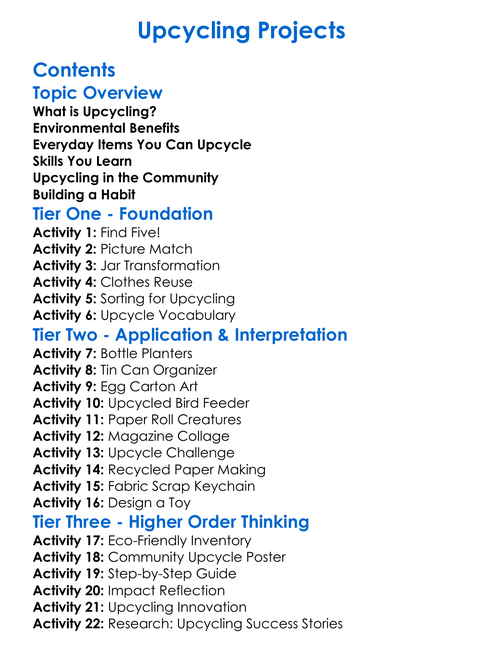 Upcycling Projects

Contents

Topic Overview

What is Upcycling?
Environmental Benefits
Everyday Items You Can Upcycle
Skills You Learn
Upcycling in the Community
Building a Habit

Tier One - Foundation

Activity 1: Find Five!
Activity 2: Picture Match
Activity 3: Jar Transformation
Activity 4: Clothes Reuse
Activity 5: Sorting for Upcycling
Activity 6: Upcycle Vocabulary

Tier Two - Application & Interpretation

Activity 7: Bottle Planters
Activity 8: Tin Can Organizer
Activity 9: Egg Carton Art
Activity 10: Upcycled Bird Feeder
Activity 11: Paper Roll Creatures
Activity 12: Magazine Collage
Activity 13: Upcycle Challenge
Activity 14: Recycled Paper Making
Activity 15: Fabric Scrap Keychain
Activity 16: Design a Toy

Tier Three - Higher Order Thinking

Activity 17: Eco-Friendly Inventory
Activity 18: Community Upcycle Poster
Activity 19: Step-by-Step Guide
Activity 20: Impact Reflection
Activity 21: Upcycling Innovation
Activity 22: Research: Upcycling Success Stories